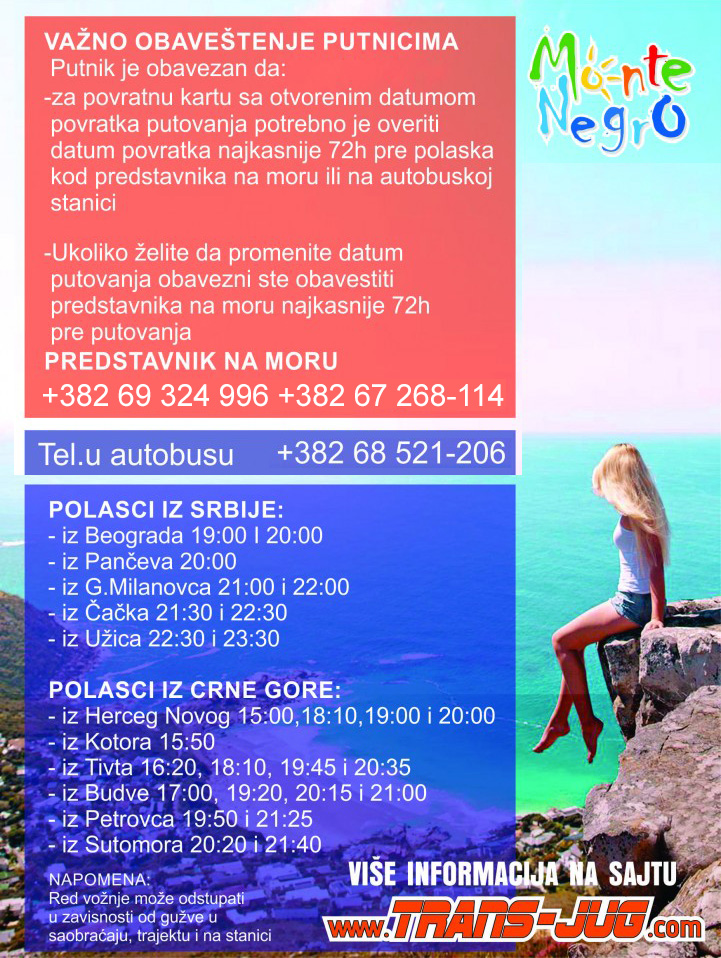 VAŽNO OBAVEŠTENJE PUTNICIMA
Putnik je obavezan da:
-za povratnu kartu sa otvorenim datumom povratka putovanja potrebno je overiti datum povratka najkasnije 72h pre polaska kod predstavnika na moru ili na autobuskoj stanici

-Ukoliko želite da promenite datum putovanja obavezni ste obavestiti predstavnika na moru najkasnije 72h pre putovanja

PREDSTAVNIK NA MORU
+382 69 324 996 +382 67 268-114

Monte Negro

Tel.u autobusu +382 68 521-206

POLASCI IZ SRBIJE:
- iz Beograda 19:00 I 20:00
- iz Pančeva 20:00
- iz G.Milanovca 21:00 i 22:00
- iz Čačka 21:30 i 22:30
- iz Užica 22:30 i 23:30

POLASCI IZ CRNE GORE:
- iz Herceg Novog 15:00,18:10,19:00 i 20:00
- iz Kotora 15:50
- iz Tivta 16:20, 18:10, 19:45 i 20:35
- iz Budve 17:00, 19:20, 20:15 i 21:00
- iz Petrovca 19:50 i 21:25
- iz Sutomora 20:20 i 21:40

NAPOMENA:
Red vožnje može odstupati u zavisnosti od gužve u saobraćaju, trajektu i na stanici

VIŠE INFORMACIJA NA SAJTU
www.TRANS-JUG.com